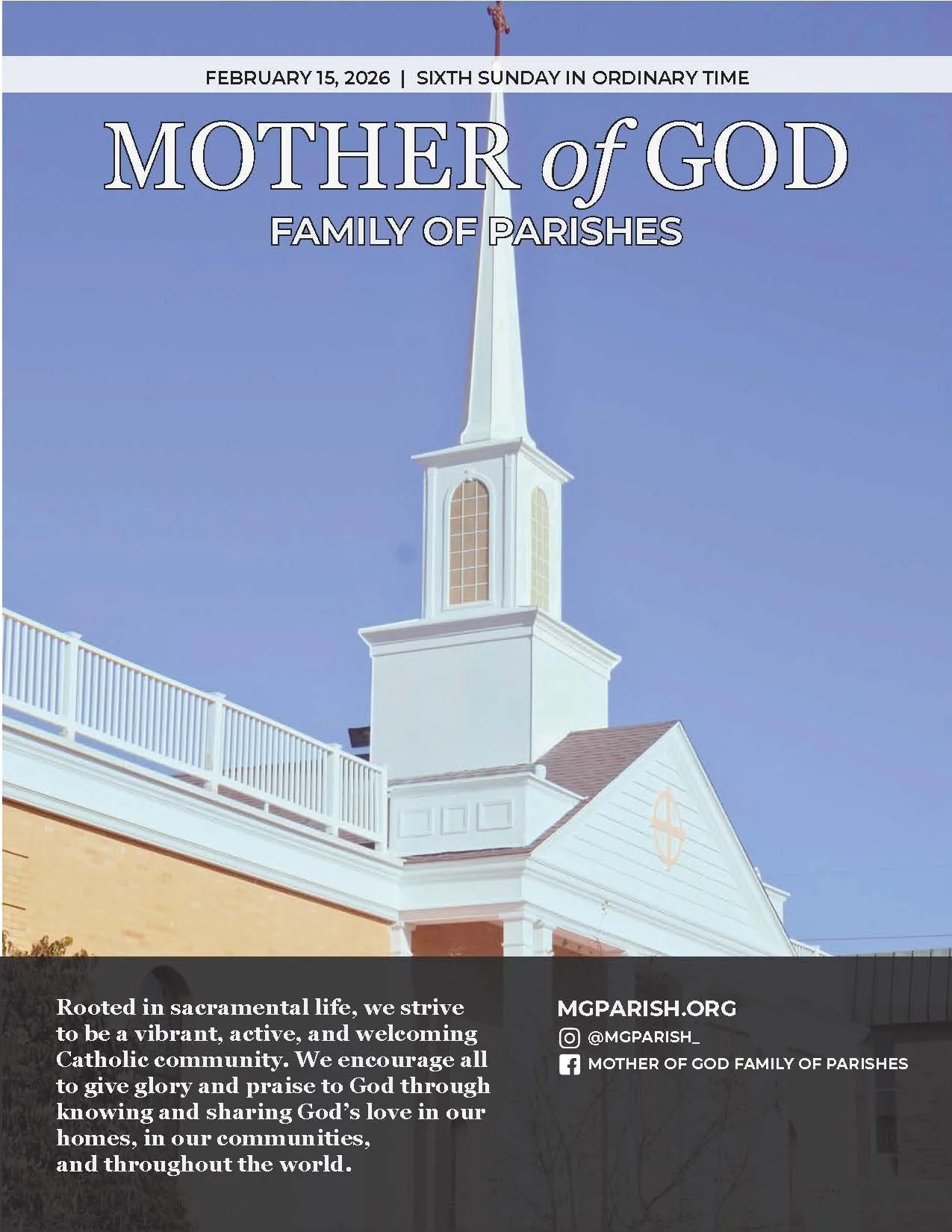 FEBRUARY 15, 2026 | SIXTH SUNDAY IN ORDINARY TIME

MOTHER of GOD

FAMILY OF PARISHES

Rooted in sacramental life, we strive to be a vibrant, active, and welcoming Catholic community. We encourage all to give glory and praise to God through knowing and sharing God's love in our homes, in our communities, and throughout the world.

MGPARISH.ORG

@MGPARISH_

MOTHER OF GOD FAMILY OF PARISHES